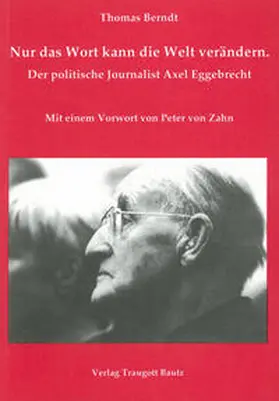 Thomas Berndt

Nur das Wort kann die Welt verändern.
Der politische Journalist Axel Eggebrecht

Mit einem Vorwort von Peter von Zahn

Verlag Traugott Bautz